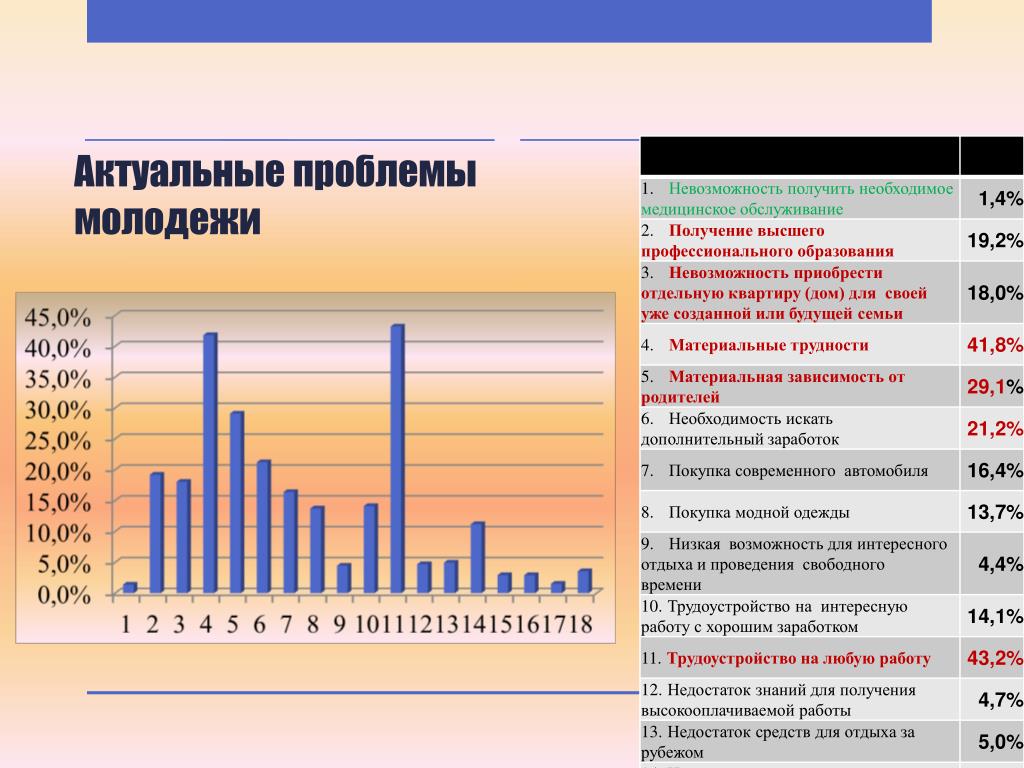 Актуальные проблемы молодежи

45,0%
40,0%
35,0%
30,0%
25,0%
20,0%
15,0%
10,0%
5,0%
0,0%

1 2 3 4 5 6 7 8 9 10 11 12 13 14 15 16 17 18

| | |
|---|---|
| 1. Невозможность получить необходимое медицинское обслуживание | 1,4% |
| 2. Получение высшего профессионального образования | 19,2% |
| 3. Невозможность приобрести отдельную квартиру (дом) для своей уже созданной или будущей семьи | 18,0% |
| 4. Материальные трудности | 41,8% |
| 5. Материальная зависимость от родителей | 29,1% |
| 6. Необходимость искать дополнительный заработок | 21,2% |
| 7. Покупка современного автомобиля | 16,4% |
| 8. Покупка модной одежды | 13,7% |
| 9. Низкая возможность для интересного отдыха и проведения свободного времени | 4,4% |
| 10. Трудоустройство на интересную работу с хорошим заработком | 14,1% |
| 11. Трудоустройство на любую работу | 43,2% |
| 12. Недостаток знаний для получения высокооплачиваемой работы | 4,7% |
| 13. Недостаток средств для отдыха за рубежом | 5,0% |